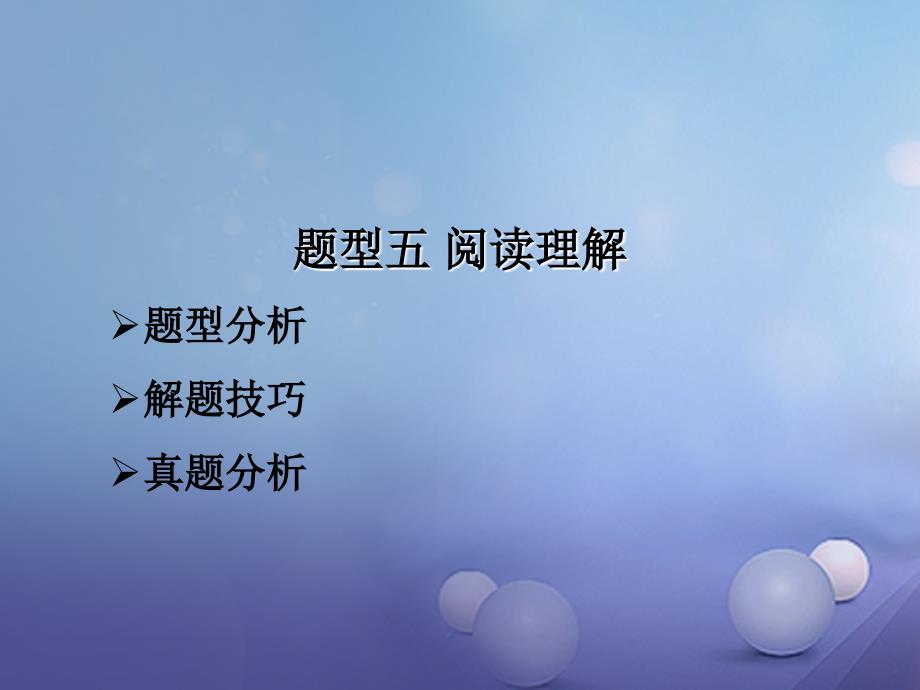 题型五 阅读理解

➢题型分析

➢解题技巧

➢真题分析